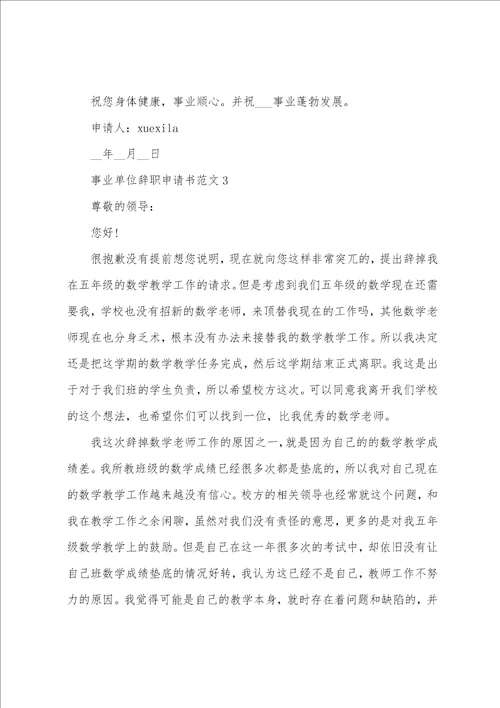 祝您身体健康，事业顺心。并祝___事业蓬勃发展。

申请人：xuexila

__年__月__日

事业单位辞职申请书范文3

尊敬的领导：

您好!

很抱歉没有提前想您说明，现在就向您这样非常突兀的，提出辞掉我在五年级的数学教学工作的请求。但是考虑到我们五年级的数学现在还需要我，学校也没有招新的数学老师，来顶替我现在的工作吗，其他数学老师现在也分身乏术，根本没有办法来接替我的数学教学工作。所以我决定还是把这学期的数学教学任务完成，然后这学期结束正式离职。我这是出于对于我们班的学生负责，所以希望校方这次。可以同意我离开我们学校的这个想法，也希望你们可以找到一位，比我优秀的数学老师。

我这次辞掉数学老师工作的原因之一，就是因为自己的的数学教学成绩差。我所教班级的数学成绩已经很多次都是垫底的，所以我对自己现在的数学教学工作越来越没有信心。校方的相关领导也经常就这个问题，和我在教学工作之余闲聊，虽然对我们没有责怪的意思，更多的是对我五年级数学教学上的鼓励。但是自己在这一年很多次的考试中，却依旧没有让自己班数学成绩垫底的情况好转，我认为这已经不是自己，教师工作不努力的原因。我觉得可能是自己的教学本身，就时存在着问题和缺陷的，并